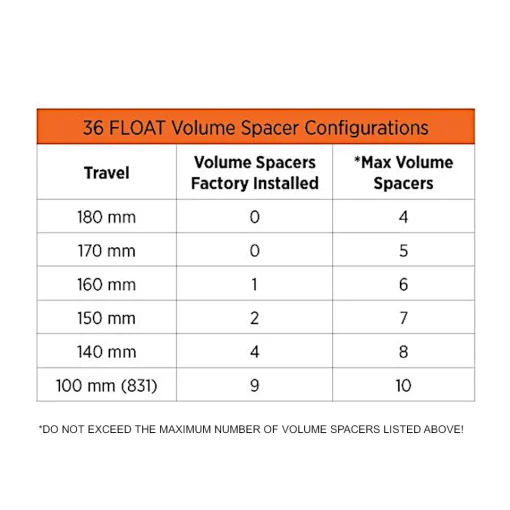 36 FLOAT Volume Spacer Configurations

| Travel | Volume Spacers Factory Installed | *Max Volume Spacers |
|---|---|---|
| 180 mm | 0 | 4 |
| 170 mm | 0 | 5 |
| 160 mm | 1 | 6 |
| 150 mm | 2 | 7 |
| 140 mm | 4 | 8 |
| 100 mm (831) | 9 | 10 |

*DO NOT EXCEED THE MAXIMUM NUMBER OF VOLUME SPACERS LISTED ABOVE!